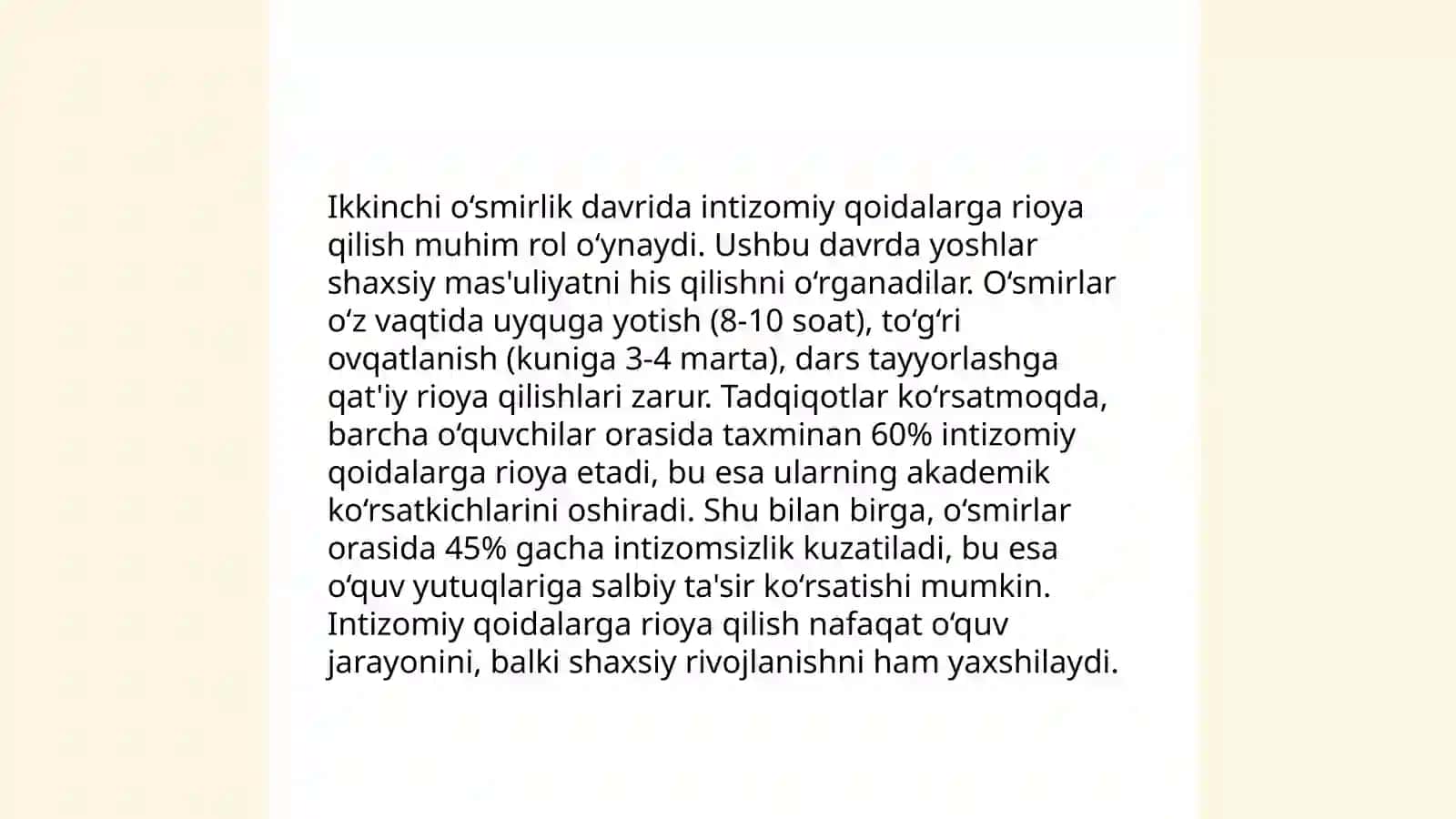 Ikkinchi oʻsmirlik davrida intizomiy qoidalarga rioya qilish muhim rol oʻynaydi. Ushbu davrda yoshlar shaxsiy mas'uliyatni his qilishni oʻrganadilar. Oʻsmirlar oʻz vaqtida uyquga yotish (8-10 soat), toʻgʻri ovqatlanish (kuniga 3-4 marta), dars tayyorlashga qat'iy rioya qilishlari zarur. Tadqiqotlar koʻrsatmoqda, barcha oʻquvchilar orasida taxminan 60% intizomiy qoidalarga rioya etadi, bu esa ularning akademik koʻrsatkichlarini oshiradi. Shu bilan birga, oʻsmirlar orasida 45% gacha intizomsizlik kuzatiladi, bu esa oʻquv yutuqlariga salbiy ta'sir koʻrsatishi mumkin. Intizomiy qoidalarga rioya qilish nafaqat oʻquv jarayonini, balki shaxsiy rivojlanishni ham yaxshilaydi.